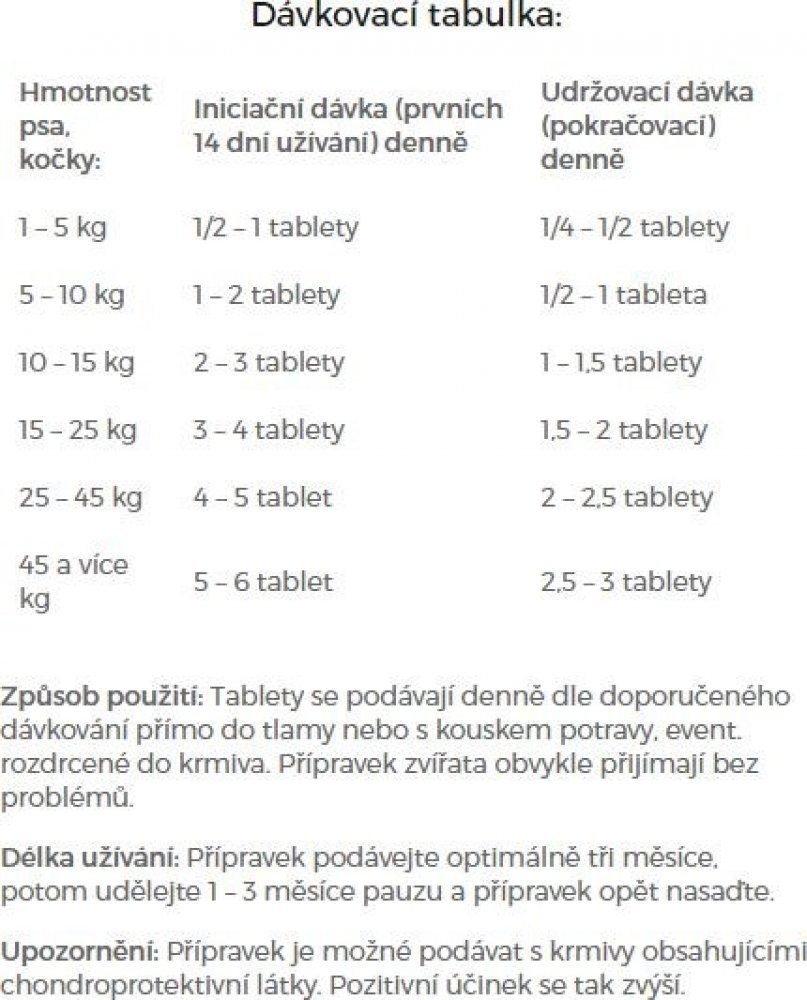 Dávkovací tabulka:

| Hmotnost psa, kočky: | Iniciační dávka (prvních 14 dní užívání) denně | Udržovací dávka (pokračovací) denně |
|---|---|---|
| 1 – 5 kg | 1/2 – 1 tablety | 1/4 – 1/2 tablety |
| 5 – 10 kg | 1 – 2 tablety | 1/2 – 1 tableta |
| 10 – 15 kg | 2 – 3 tablety | 1 – 1,5 tablety |
| 15 – 25 kg | 3 – 4 tablety | 1,5 – 2 tablety |
| 25 – 45 kg | 4 – 5 tablet | 2 – 2,5 tablety |
| 45 a více kg | 5 – 6 tablet | 2,5 – 3 tablety |

Způsob použití: Tablety se podávají denně dle doporučeného dávkování přímo do tlamy nebo s kouskem potravy, event. rozdrcené do krmiva. Přípravek zvířata obvykle přijímají bez problémů.

Délka užívání: Přípravek podávejte optimálně tři měsíce, potom udělejte 1 – 3 měsíce pauzu a přípravek opět nasaďte.

Upozornění: Přípravek je možné podávat s krmivy obsahujícími chondroprotektivní látky. Pozitivní účinek se tak zvýší.